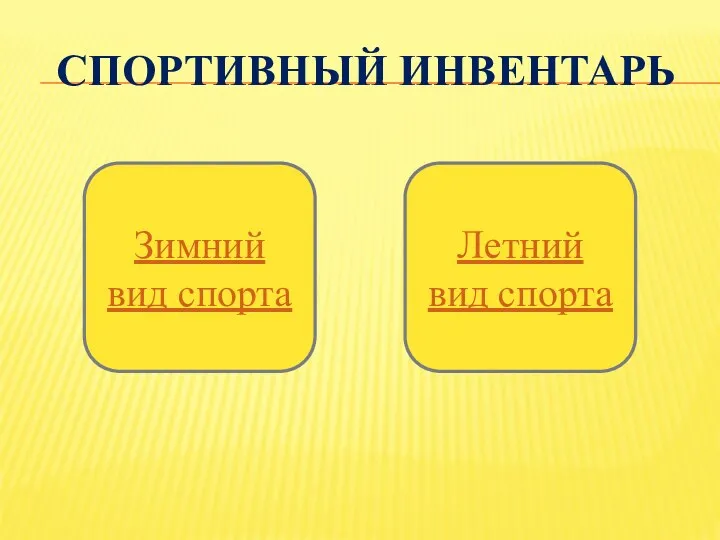 СПОРТИВНЫЙ ИНВЕНТАРЬ

Зимний вид спорта

Летний вид спорта